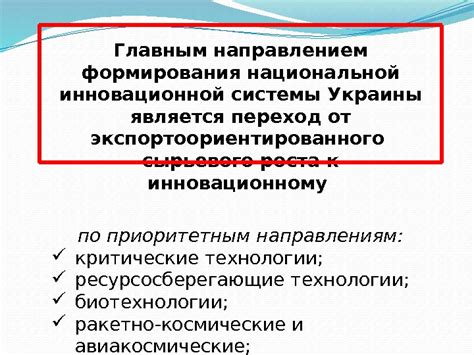 Главным направлением формирования национальной инновационной системы Украины является переход от экспортоориентированного сырьевого роста к инновационному

по приоритетным направлениям:
✓ критические технологии;
✓ ресурсосберегающие технологии;
✓ биотехнологии;
✓ ракетно-космические и авиакосмические;